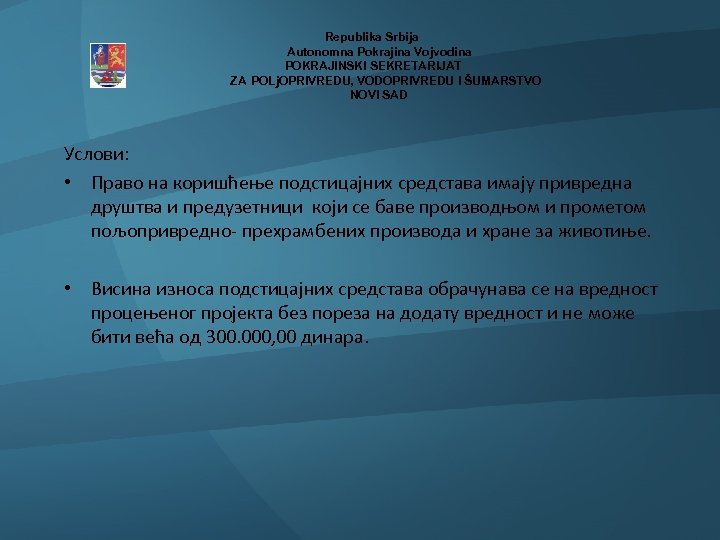 Republika Srbija
Autonomna Pokrajina Vojvodina
POKRAJINSKI SEKRETARIJAT
ZA POLjOPRIVREDU, VODOPRIVREDU I ŠUMARSTVO
NOVI SAD

Услови:

• Право на коришћење подстицајних средстава имају привредна друштва и предузетници који се баве производњом и прометом пољопривредно- прехрамбених производа и хране за животиње.

• Висина износа подстицајних средстава обрачунава се на вредност процењеног пројекта без пореза на додату вредност и не може бити већа од 300.000,00 динара.